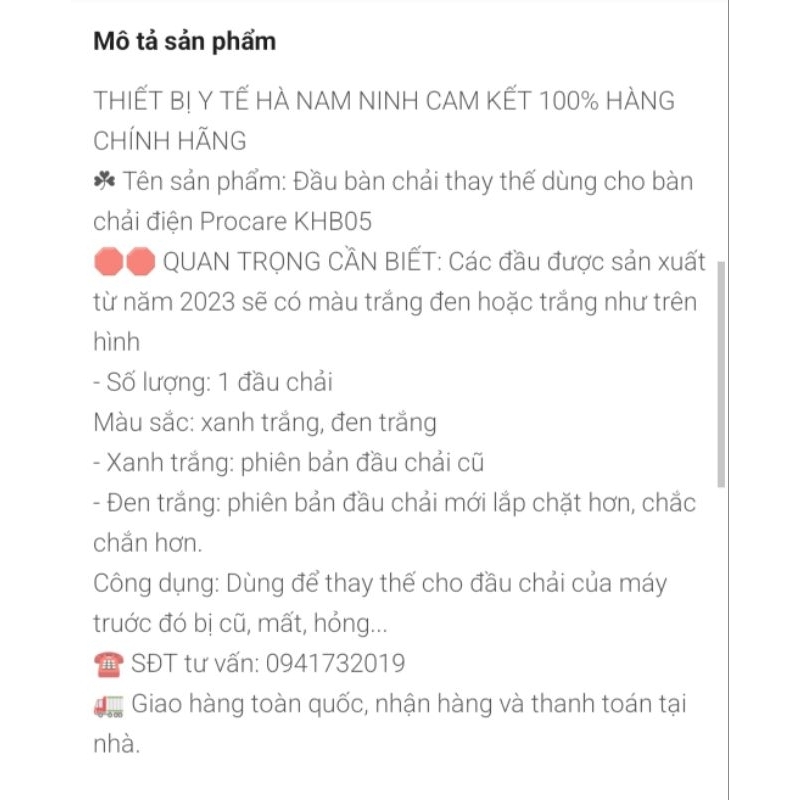 Mô tả sản phẩm

THIẾT BỊ Y TẾ HÀ NAM NINH CAM KẾT 100% HÀNG CHÍNH HÃNG
☘ Tên sản phẩm: Đầu bàn chải thay thế dùng cho bàn chải điện Procare KHB05
🛑🛑 QUAN TRỌNG CẦN BIẾT: Các đầu được sản xuất từ năm 2023 sẽ có màu trắng đen hoặc trắng như trên hình
- Số lượng: 1 đầu chải
Màu sắc: xanh trắng, đen trắng
- Xanh trắng: phiên bản đầu chải cũ
- Đen trắng: phiên bản đầu chải mới lắp chặt hơn, chắc chắn hơn.
Công dụng: Dùng để thay thế cho đầu chải của máy trước đó bị cũ, mất, hỏng...
☎ SĐT tư vấn: 0941732019
🚛 Giao hàng toàn quốc, nhận hàng và thanh toán tại nhà.